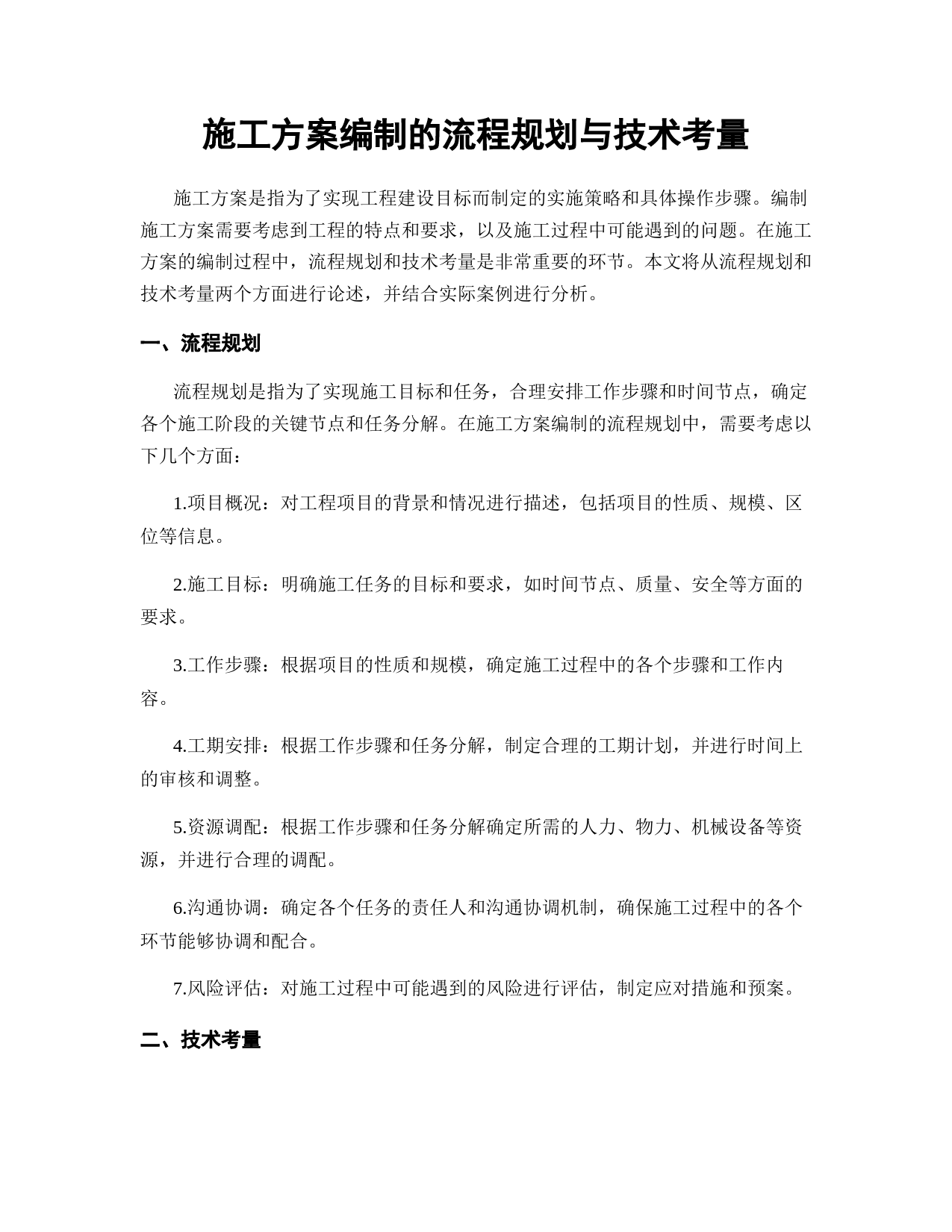 施工方案编制的流程规划与技术考量

施工方案是指为了实现工程建设目标而制定的实施策略和具体操作步骤。编制施工方案需要考虑到工程的特点和要求，以及施工过程中可能遇到的问题。在施工方案的编制过程中，流程规划和技术考量是非常重要的环节。本文将从流程规划和技术考量两个方面进行论述，并结合实际案例进行分析。

一、流程规划

流程规划是指为了实现施工目标和任务，合理安排工作步骤和时间节点，确定各个施工阶段的关键节点和任务分解。在施工方案编制的流程规划中，需要考虑以下几个方面：

1.项目概况：对工程项目的背景和情况进行描述，包括项目的性质、规模、区位等信息。

2.施工目标：明确施工任务的目标和要求，如时间节点、质量、安全等方面的要求。

3.工作步骤：根据项目的性质和规模，确定施工过程中的各个步骤和工作内容。

4.工期安排：根据工作步骤和任务分解，制定合理的工期计划，并进行时间上的审核和调整。

5.资源调配：根据工作步骤和任务分解确定所需的人力、物力、机械设备等资源，并进行合理的调配。

6.沟通协调：确定各个任务的责任人和沟通协调机制，确保施工过程中的各个环节能够协调和配合。

7.风险评估：对施工过程中可能遇到的风险进行评估，制定应对措施和预案。

二、技术考量